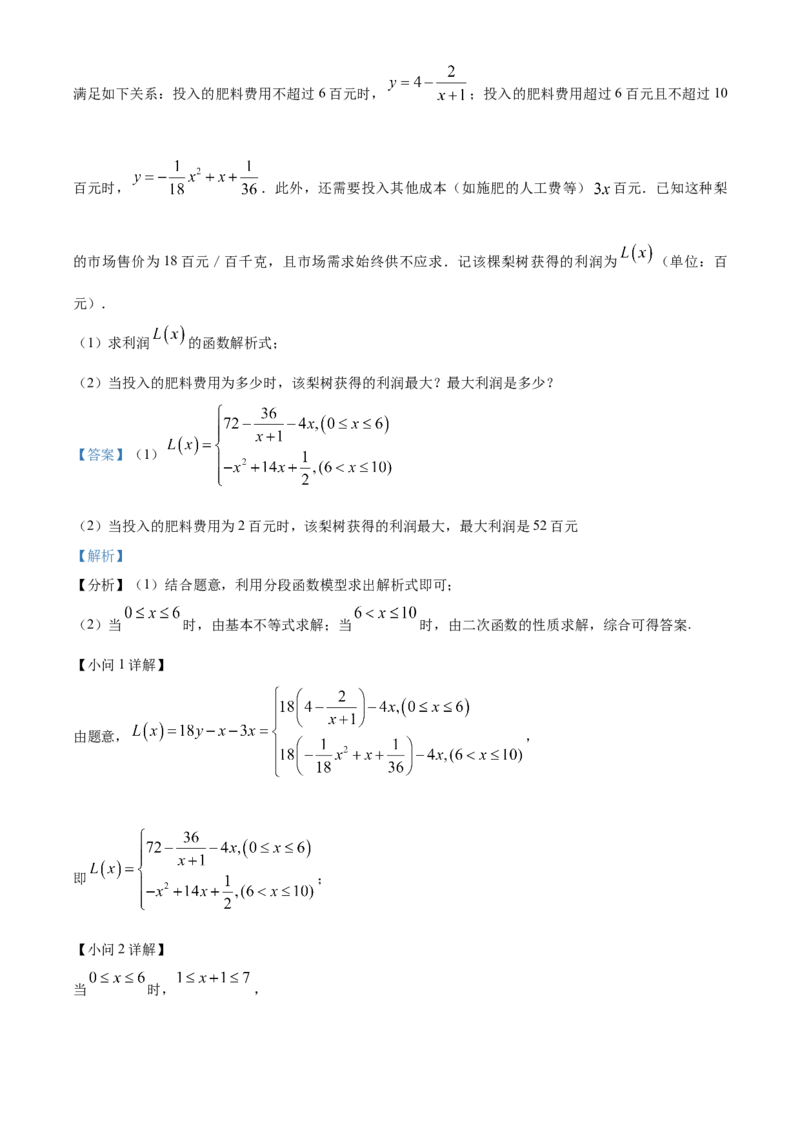 满足如下关系：投入的肥料费用不超过 6 百元时，$y=4-\frac{2}{x+1}$；投入的肥料费用超过 6 百元且不超过 10 百元时，$y=-\frac{1}{18}x^2+x+\frac{1}{36}$．此外，还需要投入其他成本（如施肥的人工费等）$3x$ 百元．已知这种梨的市场售价为 18 百元 / 百千克，且市场需求始终供不应求．记该棵梨树获得的利润为 $L(x)$（单位：百元）．

（1）求利润 $L(x)$ 的函数解析式；

（2）当投入的肥料费用为多少时，该梨树获得的利润最大？最大利润是多少？

【答案】（1）$L(x)=\begin{cases}72-\frac{36}{x+1}-4x,(0\le x\le 6)\\-x^2+14x+\frac{1}{2},(6<x\le 10)\end{cases}$

（2）当投入的肥料费用为 2 百元时，该梨树获得的利润最大，最大利润是 52 百元

【解析】

【分析】（1）结合题意，利用分段函数模型求出解析式即可；

（2）当 $0\le x\le 6$ 时，由基本不等式求解；当 $6<x\le 10$ 时，由二次函数的性质求解，综合可得答案．

【小问 1 详解】

由题意，$L(x)=18y-x-3x=\begin{cases}18\left(4-\frac{2}{x+1}\right)-4x,(0\le x\le 6)\\18\left(-\frac{1}{18}x^2+x+\frac{1}{36}\right)-4x,(6<x\le 10)\end{cases}$，

即 $L(x)=\begin{cases}72-\frac{36}{x+1}-4x,(0\le x\le 6)\\-x^2+14x+\frac{1}{2},(6<x\le 10)\end{cases}$；

【小问 2 详解】

当 $0\le x\le 6$ 时，$1\le x+1\le 7$，